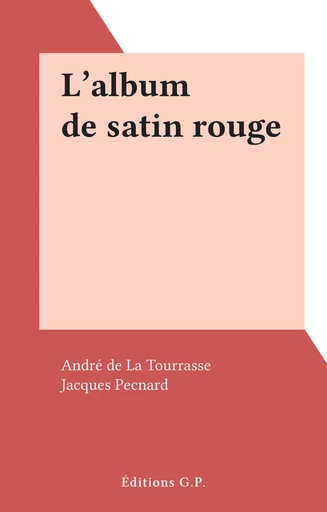 L’album
de satin rouge

André de La Tourrasse
Jacques Pecnard

Éditions G.P.